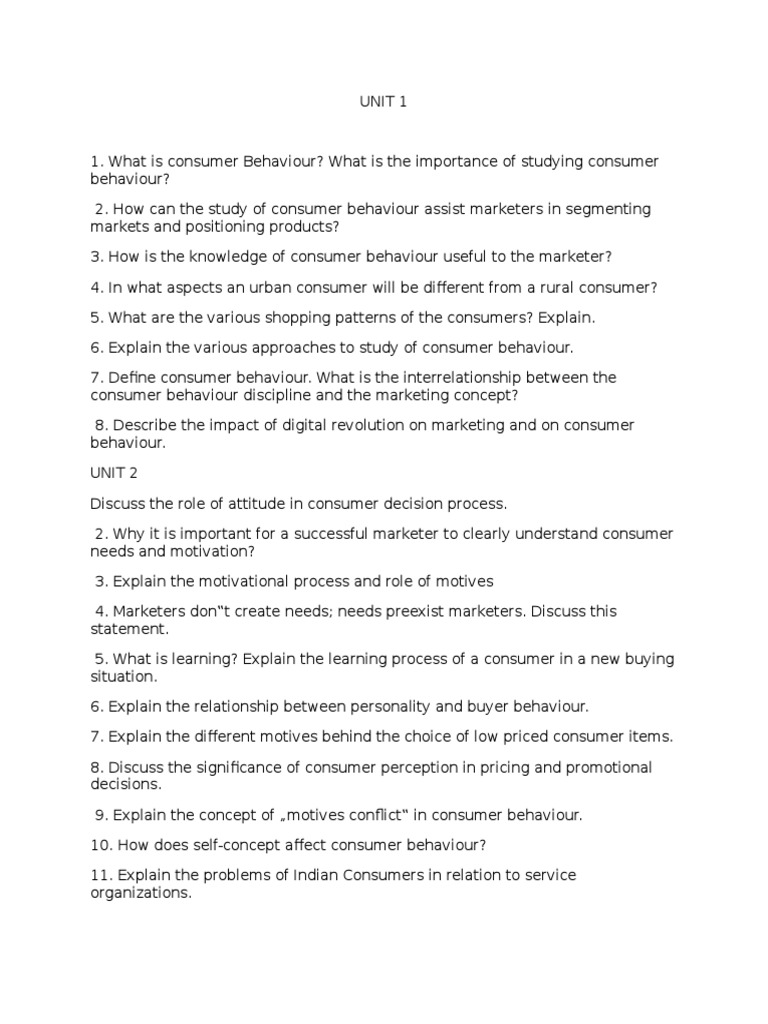 UNIT 1

1. What is consumer Behaviour? What is the importance of studying consumer behaviour?

2. How can the study of consumer behaviour assist marketers in segmenting markets and positioning products?

3. How is the knowledge of consumer behaviour useful to the marketer?

4. In what aspects an urban consumer will be different from a rural consumer?

5. What are the various shopping patterns of the consumers? Explain.

6. Explain the various approaches to study of consumer behaviour.

7. Define consumer behaviour. What is the interrelationship between the consumer behaviour discipline and the marketing concept?

8. Describe the impact of digital revolution on marketing and on consumer behaviour.

UNIT 2

Discuss the role of attitude in consumer decision process.

2. Why it is important for a successful marketer to clearly understand consumer needs and motivation?

3. Explain the motivational process and role of motives

4. Marketers don‟t create needs; needs preexist marketers. Discuss this statement.

5. What is learning? Explain the learning process of a consumer in a new buying situation.

6. Explain the relationship between personality and buyer behaviour.

7. Explain the different motives behind the choice of low priced consumer items.

8. Discuss the significance of consumer perception in pricing and promotional decisions.

9. Explain the concept of „motives conflict‟ in consumer behaviour.

10. How does self-concept affect consumer behaviour?

11. Explain the problems of Indian Consumers in relation to service organizations.